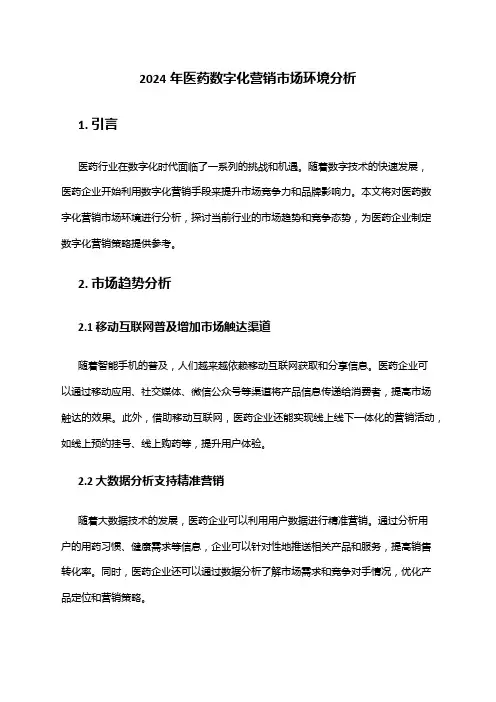 2024 年医药数字化营销市场环境分析

1. 引言

医药行业在数字化时代面临了一系列的挑战和机遇。随着数字技术的快速发展，医药企业开始利用数字化营销手段来提升市场竞争力和品牌影响力。本文将对医药数字化营销市场环境进行分析，探讨当前行业的市场趋势和竞争态势，为医药企业制定数字化营销策略提供参考。

2. 市场趋势分析

2.1 移动互联网普及增加市场触达渠道

随着智能手机的普及，人们越来越依赖移动互联网获取和分享信息。医药企业可以通过移动应用、社交媒体、微信公众号等渠道将产品信息传递给消费者，提高市场触达的效果。此外，借助移动互联网，医药企业还能实现线上线下一体化的营销活动，如线上预约挂号、线上购药等，提升用户体验。

2.2 大数据分析支持精准营销

随着大数据技术的发展，医药企业可以利用用户数据进行精准营销。通过分析用户的用药习惯、健康需求等信息，企业可以针对性地推送相关产品和服务，提高销售转化率。同时，医药企业还可以通过数据分析了解市场需求和竞争对手情况，优化产品定位和营销策略。